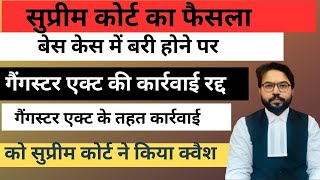 सुप्रीम कोर्ट का फैसला

बेस केस में बरी होने पर

गैंगस्टर एक्ट की कार्रवाई रद्द

गैंगस्टर एक्ट के तहत कार्रवाई

को सुप्रीम कोर्ट ने किया क्वैश